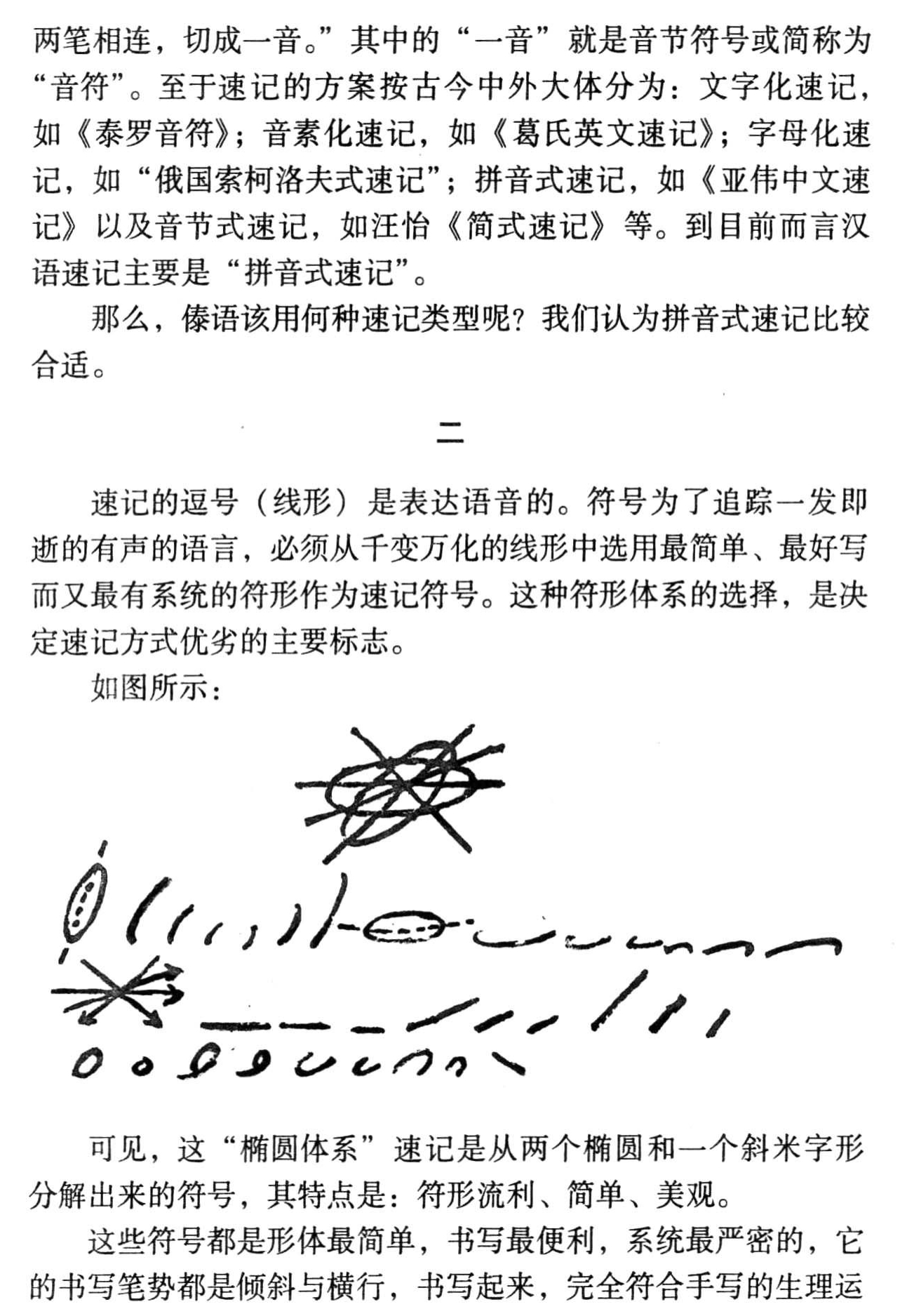 两笔相连，切成一音。”其中的“一音”就是音节符号或简称为“音符”。至于速记的方案按古今中外大体分为：文字化速记，如《泰罗音符》；音素化速记，如《葛氏英文速记》；字母化速记，如“俄国索柯洛夫式速记”；拼音式速记，如《亚伟中文速记》以及音节式速记，如汪怡《简式速记》等。到目前而言汉语速记主要是“拼音式速记”。

那么，傣语该用何种速记类型呢？我们认为拼音式速记比较合适。

二

速记的逗号（线形）是表达语音的。符号为了追踪一发即逝的有声的语言，必须从千变万化的线形中选用最简单、最好写而又最有系统的符形作为速记符号。这种符形体系的选择，是决定速记方式优劣的主要标志。

如图所示：

可见，这“椭圆体系”速记是从两个椭圆和一个斜米字形分解出来的符号，其特点是：符形流利、简单、美观。

这些符号都是形体最简单，书写最便利，系统最严密的，它的书写笔势都是倾斜与横行，书写起来，完全符合手写的生理运